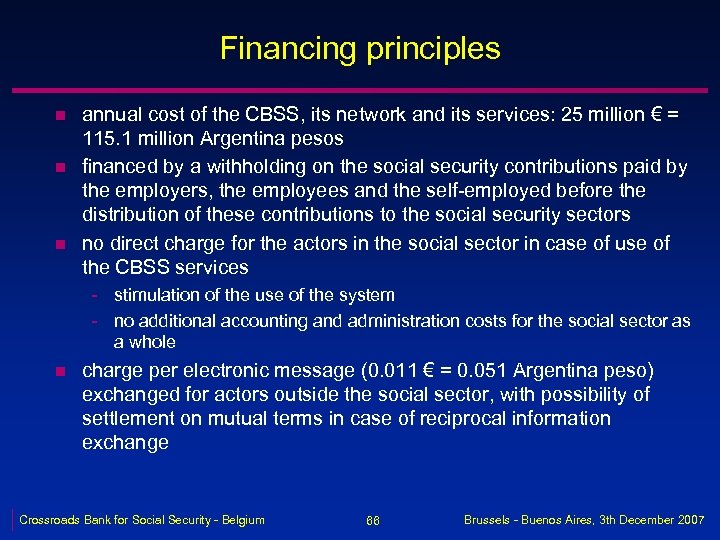 Financing principles

- annual cost of the CBSS, its network and its services: 25 million € = 115.1 million Argentina pesos
- financed by a withholding on the social security contributions paid by the employers, the employees and the self-employed before the distribution of these contributions to the social security sectors
- no direct charge for the actors in the social sector in case of use of the CBSS services
  - stimulation of the use of the system
  - no additional accounting and administration costs for the social sector as a whole
- charge per electronic message (0.011 € = 0.051 Argentina peso) exchanged for actors outside the social sector, with possibility of settlement on mutual terms in case of reciprocal information exchange

Crossroads Bank for Social Security - Belgium 66 Brussels - Buenos Aires, 3th December 2007